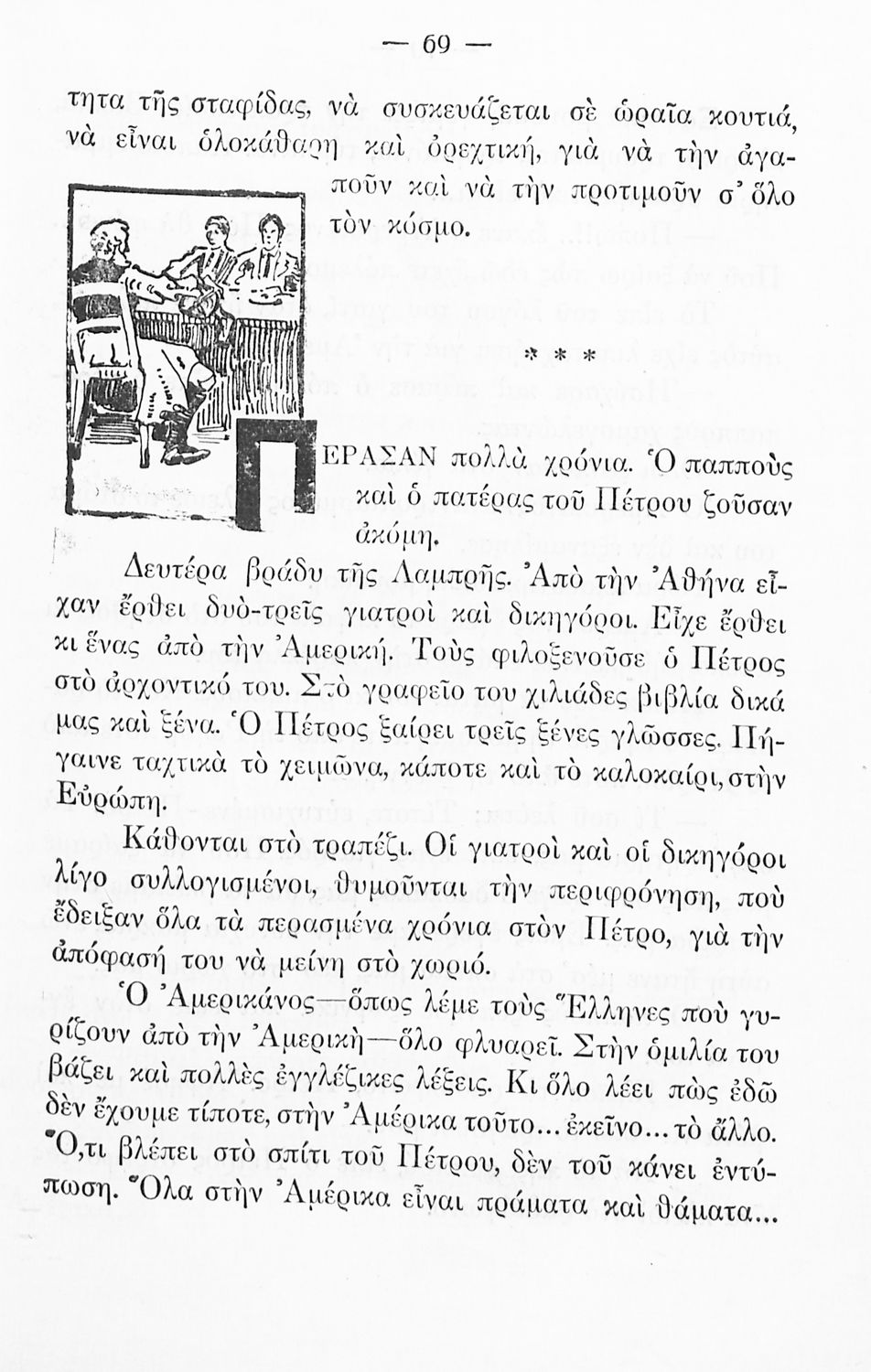 — 69 —

τητα τῆς σταφίδας, νὰ συσκευάζεται σὲ ὡραῖα κουτιά, νὰ εἶναι ὁλοκάθαρη καὶ ὀρεχτική, γιὰ νὰ τὴν ἀγαποῦν καὶ νὰ τὴν προτιμοῦν σ᾽ ὅλο τὸν κόσμο.

* * *

ΠΕΡΑΣΑΝ πολλὰ χρόνια. Ὁ παπποὺς καὶ ὁ πατέρας τοῦ Πέτρου ζοῦσαν ἀκόμη.

Δευτέρα βράδυ τῆς Λαμπρῆς. Ἀπὸ τὴν Ἀθήνα εἶχαν ἔρθει δυὸ-τρεῖς γιατροὶ καὶ δικηγόροι. Εἶχε ἔρθει κι ἕνας ἀπὸ τὴν Ἀμερική. Τοὺς φιλοξενοῦσε ὁ Πέτρος στὸ ἀρχοντικό του. Στὸ γραφεῖο του χιλιάδες βιβλία δικά μας καὶ ξένα. Ὁ Πέτρος ξαίρει τρεῖς ξένες γλῶσσες. Πήγαινε ταχτικὰ τὸ χειμῶνα, κάποτε καὶ τὸ καλοκαίρι, στὴν Εὐρώπη.

Κάθονται στὸ τραπέζι. Οἱ γιατροὶ καὶ οἱ δικηγόροι λίγο συλλογισμένοι, θυμοῦνται τὴν περιφρόνηση, ποὺ ἔδειξαν ὅλα τὰ περασμένα χρόνια στὸν Πέτρο, γιὰ τὴν ἀπόφασή του νὰ μείνη στὸ χωριό.

Ὁ Ἀμερικάνος—ὅπως λέμε τοὺς Ἕλληνες ποὺ γυρίζουν ἀπὸ τὴν Ἀμερικὴ—ὅλο φλυαρεῖ. Στὴν ὁμιλία του βάζει καὶ πολλὲς ἐγγλέζικες λέξεις. Κι ὅλο λέει πὼς ἐδῶ δὲν ἔχουμε τίποτε, στὴν Ἀμέρικα τοῦτο... ἐκεῖνο... τὸ ἄλλο. Ὅ,τι βλέπει στὸ σπίτι τοῦ Πέτρου, δὲν τοῦ κάνει ἐντύπωση. Ὅλα στὴν Ἀμέρικα εἶναι πράματα καὶ θάματα...